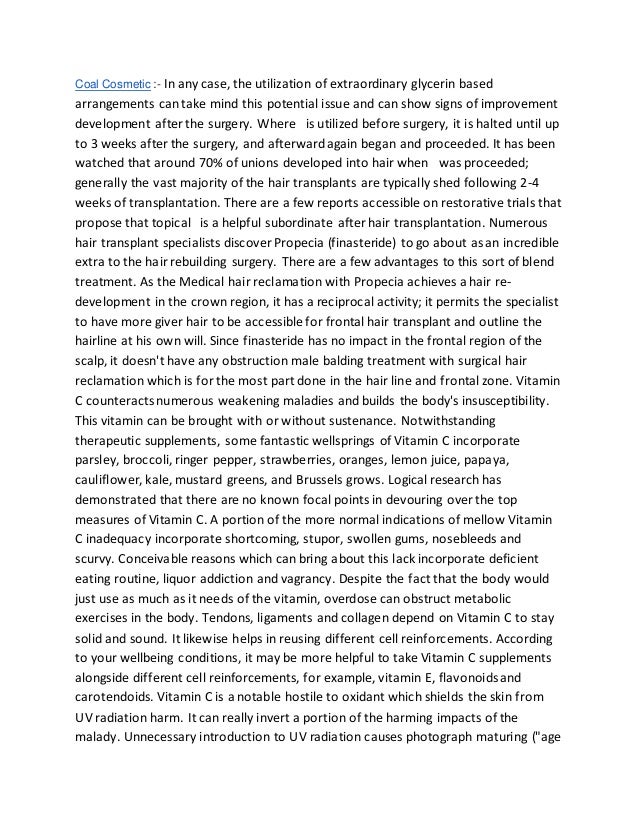 Coal Cosmetic :- In any case, the utilization of extraordinary glycerin based arrangements can take mind this potential issue and can show signs of improvement development after the surgery. Where is utilized before surgery, it is halted until up to 3 weeks after the surgery, and afterward again began and proceeded. It has been watched that around 70% of unions developed into hair when was proceeded; generally the vast majority of the hair transplants are typically shed following 2-4 weeks of transplantation. There are a few reports accessible on restorative trials that propose that topical is a helpful subordinate after hair transplantation. Numerous hair transplant specialists discover Propecia (finasteride) to go about as an incredible extra to the hair rebuilding surgery. There are a few advantages to this sort of blend treatment. As the Medical hair reclamation with Propecia achieves a hair re-development in the crown region, it has a reciprocal activity; it permits the specialist to have more giver hair to be accessible for frontal hair transplant and outline the hairline at his own will. Since finasteride has no impact in the frontal region of the scalp, it doesn't have any obstruction male balding treatment with surgical hair reclamation which is for the most part done in the hair line and frontal zone. Vitamin C counteracts numerous weakening maladies and builds the body's insusceptibility. This vitamin can be brought with or without sustenance. Notwithstanding therapeutic supplements, some fantastic wellsprings of Vitamin C incorporate parsley, broccoli, ringer pepper, strawberries, oranges, lemon juice, papaya, cauliflower, kale, mustard greens, and Brussels grows. Logical research has demonstrated that there are no known focal points in devouring over the top measures of Vitamin C. A portion of the more normal indications of mellow Vitamin C inadequacy incorporate shortcoming, stupor, swollen gums, nosebleeds and scurvy. Conceivable reasons which can bring about this lack incorporate deficient eating routine, liquor addiction and vagrancy. Despite the fact that the body would just use as much as it needs of the vitamin, overdose can obstruct metabolic exercises in the body. Tendons, ligaments and collagen depend on Vitamin C to stay solid and sound. It likewise helps in reusing different cell reinforcements. According to your wellbeing conditions, it may be more helpful to take Vitamin C supplements alongside different cell reinforcements, for example, vitamin E, flavonoids and carotendoids. Vitamin C is a notable hostile to oxidant which shields the skin from UV radiation harm. It can really invert a portion of the harming impacts of the malady. Unnecessary introduction to UV radiation causes photograph maturing ("age